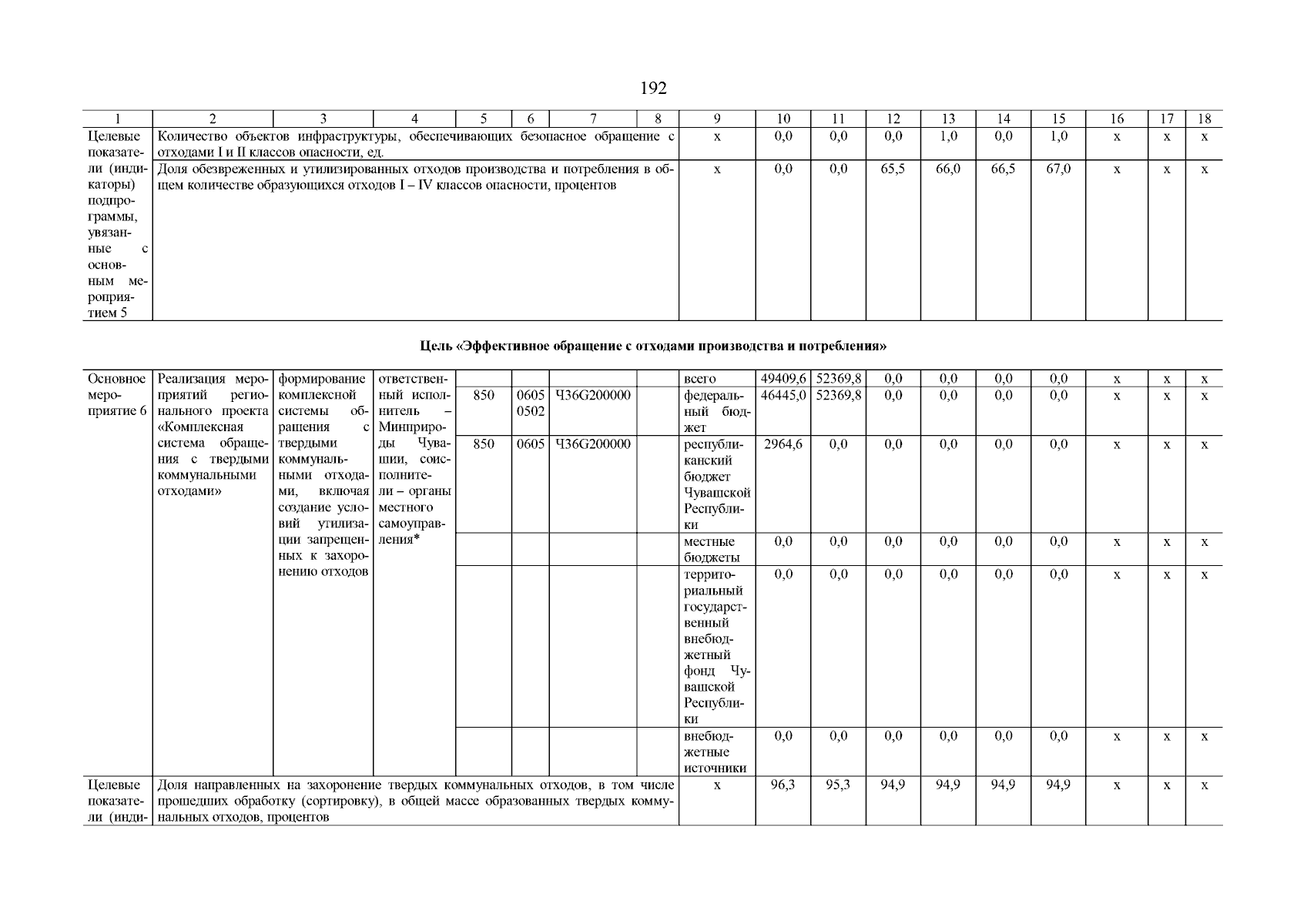 192

| 1 | 2 | 3 | 4 | 5 | 6 | 7 | 8 | 9 | 10 | 11 | 12 | 13 | 14 | 15 | 16 | 17 | 18 |
|---|---|---|---|---|---|---|---|---|---|---|---|---|---|---|---|---|---|
| Целевые показатели (индикаторы) подпрограммы, увязанные с основным мероприятием 5 | Количество объектов инфраструктуры, обеспечивающих безопасное обращение с отходами I и II классов опасности, ед. | | | | | | | x | 0,0 | 0,0 | 0,0 | 1,0 | 0,0 | 1,0 | x | x | x |
| | Доля обезвреженных и утилизированных отходов производства и потребления в общем количестве образующихся отходов I – IV классов опасности, процентов | | | | | | | x | 0,0 | 0,0 | 65,5 | 66,0 | 66,5 | 67,0 | x | x | x |

Цель «Эффективное обращение с отходами производства и потребления»

| | | | | | | | | | | | | | | | | | |
|---|---|---|---|---|---|---|---|---|---|---|---|---|---|---|---|---|---|
| Основное мероприятие 6 | Реализация мероприятий регионального проекта «Комплексная система обращения с твердыми коммунальными отходами» | формирование комплексной системы обращения с твердыми коммунальными отходами, включая создание условий утилизации запрещенных к захоронению отходов | ответственный исполнитель – Минприроды Чувашии, соисполнители – органы местного самоуправления* | | | | | всего | 49409,6 | 52369,8 | 0,0 | 0,0 | 0,0 | 0,0 | x | x | x |
| | | | | 850 | 0605 0502 | Ч36G200000 | | федеральный бюджет | 46445,0 | 52369,8 | 0,0 | 0,0 | 0,0 | 0,0 | x | x | x |
| | | | | 850 | 0605 | Ч36G200000 | | республиканский бюджет Чувашской Республики | 2964,6 | 0,0 | 0,0 | 0,0 | 0,0 | 0,0 | x | x | x |
| | | | | | | | | местные бюджеты | 0,0 | 0,0 | 0,0 | 0,0 | 0,0 | 0,0 | x | x | x |
| | | | | | | | | территориальный государственный внебюджетный фонд Чувашской Республики | 0,0 | 0,0 | 0,0 | 0,0 | 0,0 | 0,0 | x | x | x |
| | | | | | | | | внебюджетные источники | 0,0 | 0,0 | 0,0 | 0,0 | 0,0 | 0,0 | x | x | x |
| Целевые показатели (инди- | Доля направленных на захоронение твердых коммунальных отходов, в том числе прошедших обработку (сортировку), в общей массе образованных твердых коммунальных отходов, процентов | | | | | | | x | 96,3 | 95,3 | 94,9 | 94,9 | 94,9 | 94,9 | x | x | x |